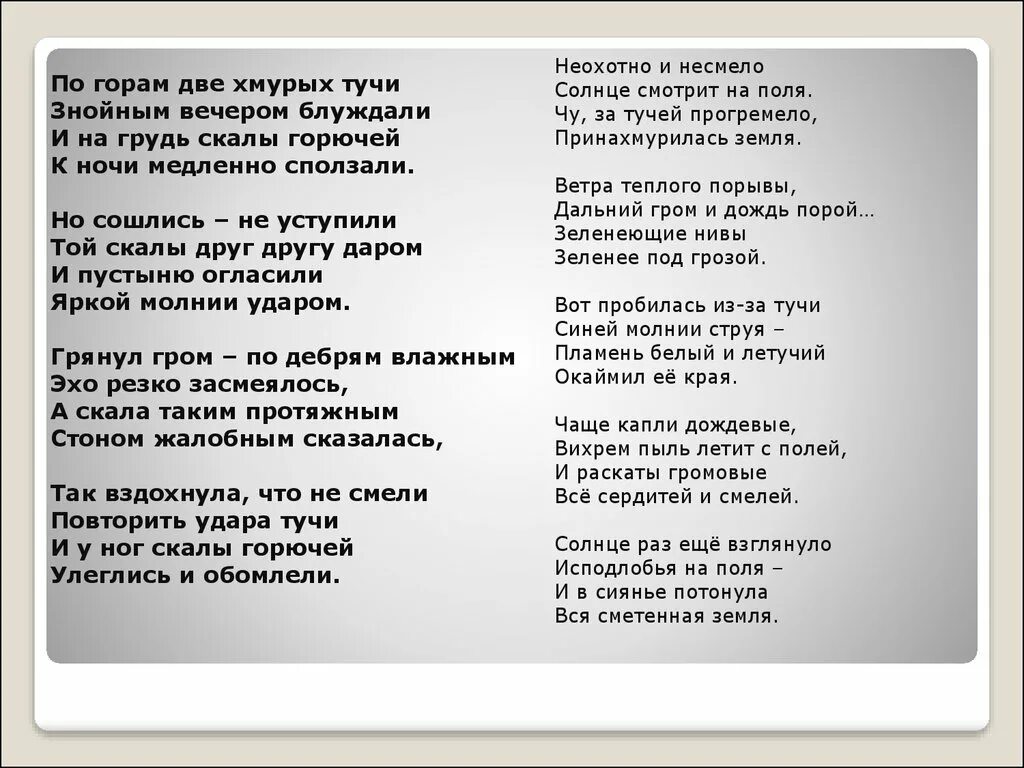 По горам две хмурых тучи
Знойным вечером блуждали
И на грудь скалы горючей
К ночи медленно сползали.

Но сошлись – не уступили
Той скалы друг другу даром
И пустыню огласили
Яркой молнии ударом.

Грянул гром – по дебрям влажным
Эхо резко засмеялось,
А скала таким протяжным
Стоном жалобным сказалась,

Так вздохнула, что не смели
Повторить удара тучи
И у ног скалы горючей
Улеглись и обомлели.

Неохотно и несмело
Солнце смотрит на поля.
Чу, за тучей прогремело,
Принахмурилась земля.

Ветра теплого порывы,
Дальний гром и дождь порой…
Зеленеющие нивы
Зеленее под грозой.

Вот пробилась из-за тучи
Синей молнии струя –
Пламень белый и летучий
Окаймил её края.

Чаще капли дождевые,
Вихрем пыль летит с полей,
И раскаты громовые
Всё сердитей и смелей.

Солнце раз ещё взглянуло
Исподлобья на поля –
И в сиянье потонула
Вся сметенная земля.